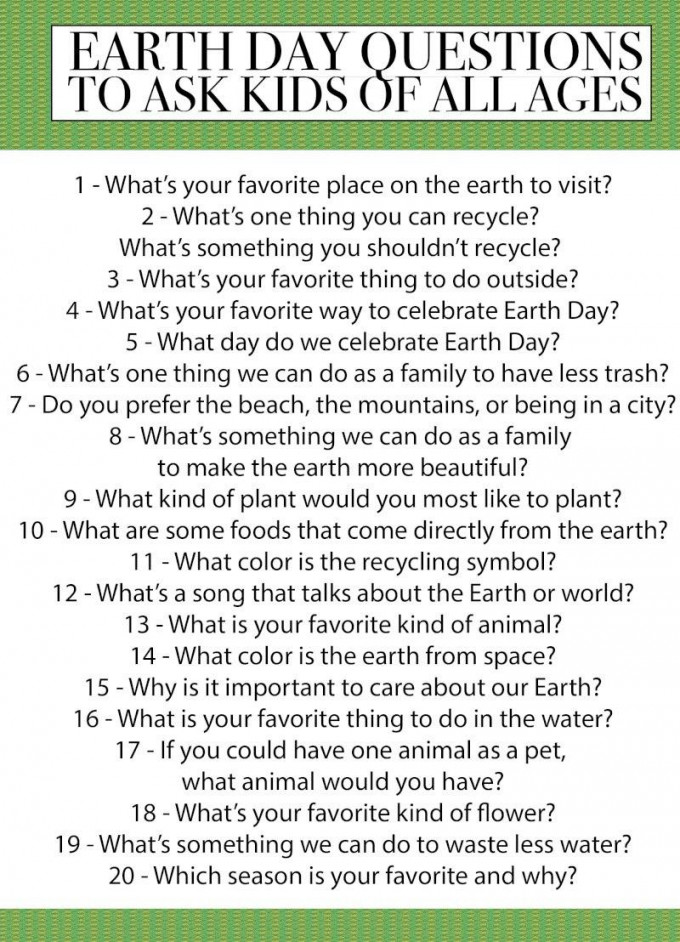 EARTH DAY QUESTIONS TO ASK KIDS OF ALL AGES

1 - What's your favorite place on the earth to visit?
2 - What's one thing you can recycle? What's something you shouldn't recycle?
3 - What's your favorite thing to do outside?
4 - What's your favorite way to celebrate Earth Day?
5 - What day do we celebrate Earth Day?
6 - What's one thing we can do as a family to have less trash?
7 - Do you prefer the beach, the mountains, or being in a city?
8 - What's something we can do as a family to make the earth more beautiful?
9 - What kind of plant would you most like to plant?
10 - What are some foods that come directly from the earth?
11 - What color is the recycling symbol?
12 - What's a song that talks about the Earth or world?
13 - What is your favorite kind of animal?
14 - What color is the earth from space?
15 - Why is it important to care about our Earth?
16 - What is your favorite thing to do in the water?
17 - If you could have one animal as a pet, what animal would you have?
18 - What's your favorite kind of flower?
19 - What's something we can do to waste less water?
20 - Which season is your favorite and why?